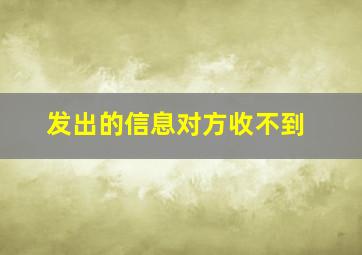 发出的信息对方收不到